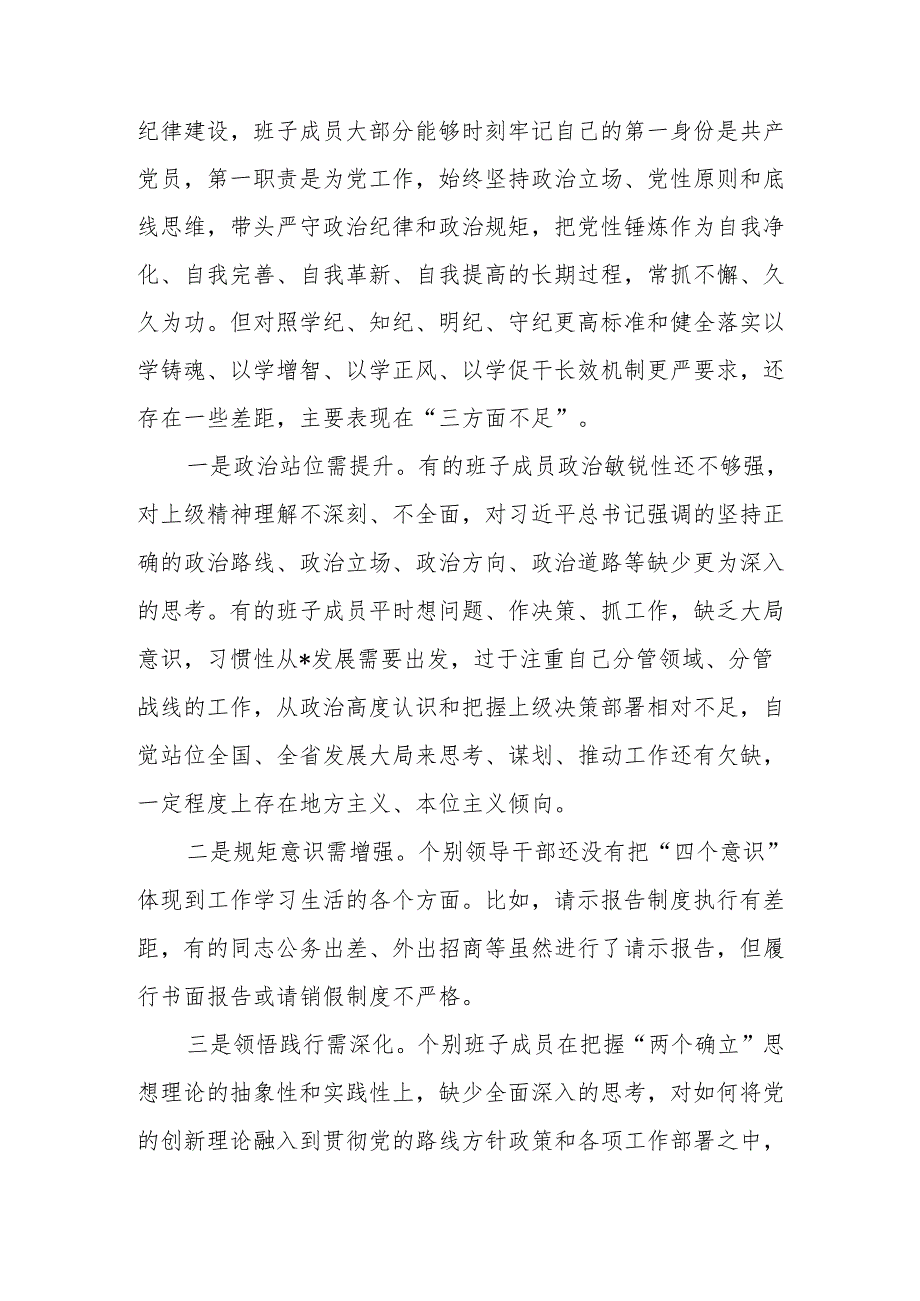 纪律建设，班子成员大部分能够时刻牢记自己的第一身份是共产党员，第一职责是为党工作，始终坚持政治立场、党性原则和底线思维，带头严守政治纪律和政治规矩，把党性锤炼作为自我净化、自我完善、自我革新、自我提高的长期过程，常抓不懈、久久为功。但对照学纪、知纪、明纪、守纪更高标准和健全落实以学铸魂、以学增智、以学正风、以学促干长效机制更严要求，还存在一些差距，主要表现在“三方面不足”。

一是政治站位需提升。有的班子成员政治敏锐性还不够强，对上级精神理解不深刻、不全面，对习近平总书记强调的坚持正确的政治路线、政治立场、政治方向、政治道路等缺少更为深入的思考。有的班子成员平时想问题、作决策、抓工作，缺乏大局意识，习惯性从*发展需要出发，过于注重自己分管领域、分管战线的工作，从政治高度认识和把握上级决策部署相对不足，自觉站位全国、全省发展大局来思考、谋划、推动工作还有欠缺，一定程度上存在地方主义、本位主义倾向。

二是规矩意识需增强。个别领导干部还没有把“四个意识”体现到工作学习生活的各个方面。比如，请示报告制度执行有差距，有的同志公务出差、外出招商等虽然进行了请示报告，但履行书面报告或请销假制度不严格。

三是领悟践行需深化。个别班子成员在把握“两个确立”思想理论的抽象性和实践性上，缺少全面深入的思考，对如何将党的创新理论融入到贯彻党的路线方针政策和各项工作部署之中，